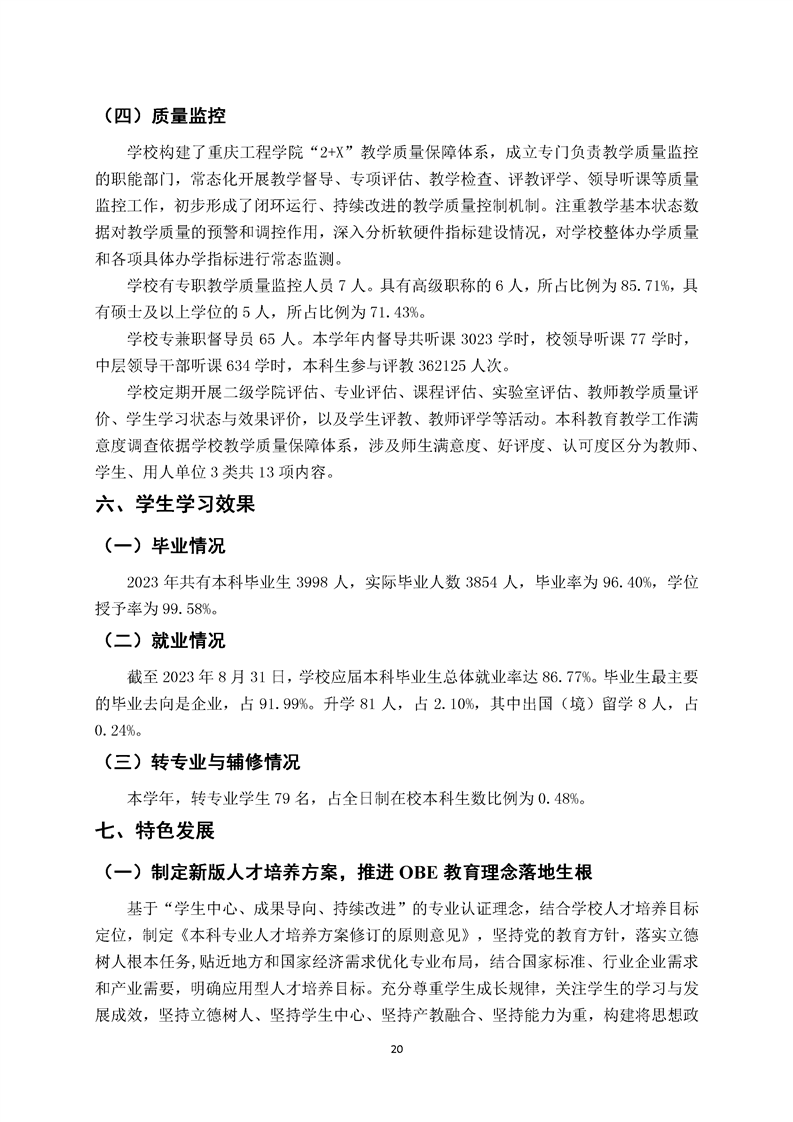 （四）质量监控

学校构建了重庆工程学院“2+X”教学质量保障体系，成立专门负责教学质量监控的职能部门，常态化开展教学督导、专项评估、教学检查、评教评学、领导听课等质量监控工作，初步形成了闭环运行、持续改进的教学质量控制机制。注重教学基本状态数据对教学质量的预警和调控作用，深入分析软硬件指标建设情况，对学校整体办学质量和各项具体办学指标进行常态监测。

学校有专职教学质量监控人员 7 人。具有高级职称的 6 人，所占比例为 85.71%，具有硕士及以上学位的 5 人，所占比例为 71.43%。

学校专兼职督导员 65 人。本学年内督导共听课 3023 学时，校领导听课 77 学时，中层领导干部听课 634 学时，本科生参与评教 362125 人次。

学校定期开展二级学院评估、专业评估、课程评估、实验室评估、教师教学质量评价、学生学习状态与效果评价，以及学生评教、教师评学等活动。本科教育教学工作满意度调查依据学校教学质量保障体系，涉及师生满意度、好评度、认可度区分为教师、学生、用人单位 3 类共 13 项内容。

六、学生学习效果

（一）毕业情况

2023 年共有本科毕业生 3998 人，实际毕业人数 3854 人，毕业率为 96.40%，学位授予率为 99.58%。

（二）就业情况

截至 2023 年 8 月 31 日，学校应届本科毕业生总体就业率达 86.77%。毕业生最主要的毕业去向是企业，占 91.99%。升学 81 人，占 2.10%，其中出国（境）留学 8 人，占 0.24%。

（三）转专业与辅修情况

本学年，转专业学生 79 名，占全日制在校本科生数比例为 0.48%。

七、特色发展

（一）制定新版人才培养方案，推进 OBE 教育理念落地生根

基于“学生中心、成果导向、持续改进”的专业认证理念，结合学校人才培养目标定位，制定《本科专业人才培养方案修订的原则意见》，坚持党的教育方针，落实立德树人根本任务，贴近地方和国家经济需求优化专业布局，结合国家标准、行业企业需求和产业需要，明确应用型人才培养目标。充分尊重学生成长规律，关注学生的学习与发展成效，坚持立德树人、坚持学生中心、坚持产教融合、坚持能力为重，构建将思想政

20